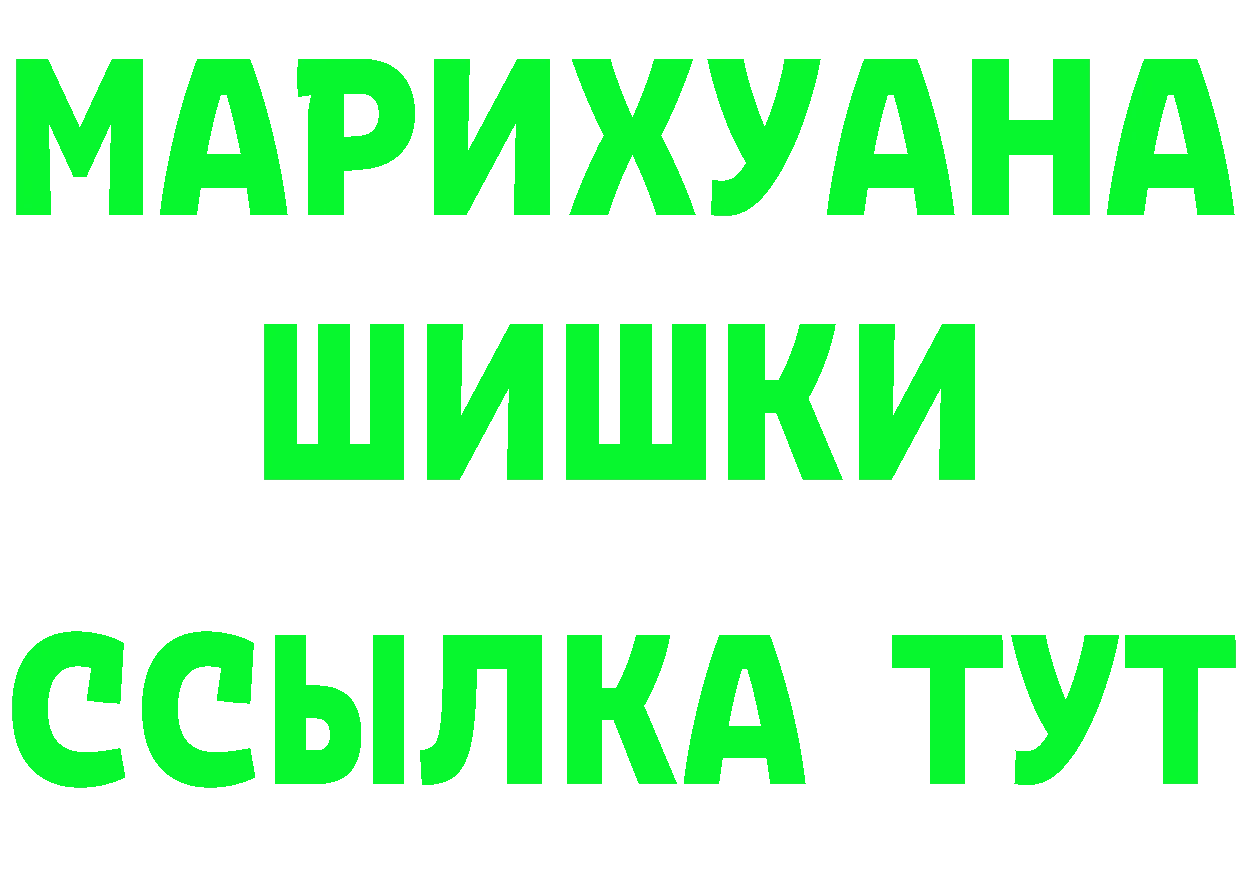 МАРИХУАНА
ШИШКИ
ССЫЛКА ТУТ